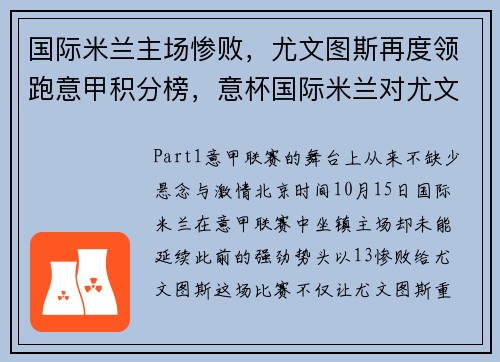 国际米兰主场惨败，尤文图斯再度领跑意甲积分榜，意杯国际米兰对尤文

Part1意甲联赛的舞台上从来不缺少悬念与激情北京时间10月15日国际米兰在意甲联赛中坐镇主场却未能延续此前的强劲势头以13惨败给尤文图斯这场比赛不仅让尤文图斯重